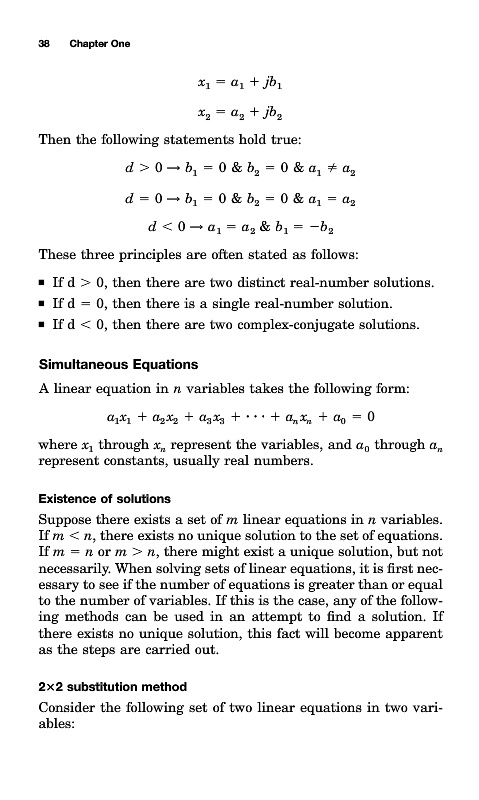 38 Chapter One

$x_1 = a_1 + jb_1$

$x_2 = a_2 + jb_2$

Then the following statements hold true:

$d > 0 \rightarrow b_1 = 0 \ \& \ b_2 = 0 \ \& \ a_1 \neq a_2$

$d = 0 \rightarrow b_1 = 0 \ \& \ b_2 = 0 \ \& \ a_1 = a_2$

$d < 0 \rightarrow a_1 = a_2 \ \& \ b_1 = -b_2$

These three principles are often stated as follows:

▪ If d > 0, then there are two distinct real-number solutions.
▪ If d = 0, then there is a single real-number solution.
▪ If d < 0, then there are two complex-conjugate solutions.

Simultaneous Equations

A linear equation in $n$ variables takes the following form:

$a_1x_1 + a_2x_2 + a_3x_3 + \cdots + a_nx_n + a_0 = 0$

where $x_1$ through $x_n$ represent the variables, and $a_0$ through $a_n$ represent constants, usually real numbers.

Existence of solutions

Suppose there exists a set of $m$ linear equations in $n$ variables. If $m < n$, there exists no unique solution to the set of equations. If $m = n$ or $m > n$, there might exist a unique solution, but not necessarily. When solving sets of linear equations, it is first necessary to see if the number of equations is greater than or equal to the number of variables. If this is the case, any of the following methods can be used in an attempt to find a solution. If there exists no unique solution, this fact will become apparent as the steps are carried out.

2×2 substitution method

Consider the following set of two linear equations in two variables: